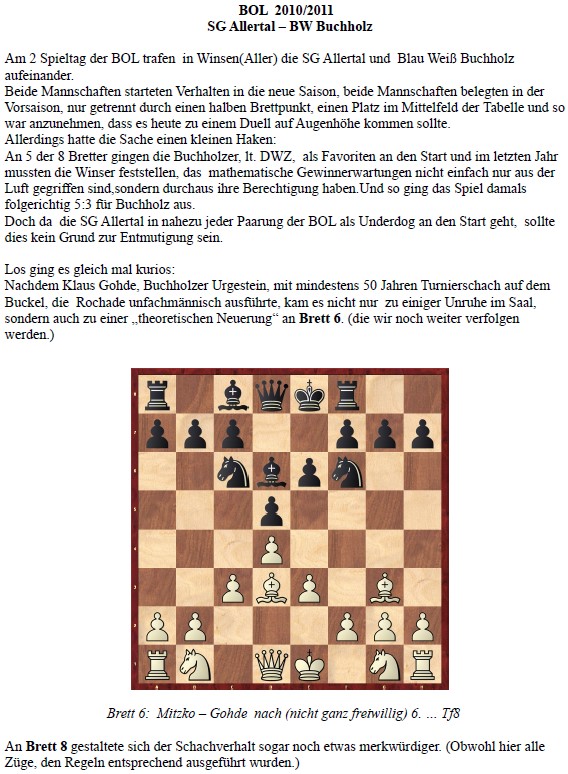 BOL 2010/2011
SG Allertal – BW Buchholz

Am 2 Spieltag der BOL trafen in Winsen(Aller) die SG Allertal und Blau Weiß Buchholz aufeinander.
Beide Mannschaften starteten Verhalten in die neue Saison, beide Mannschaften belegten in der Vorsaison, nur getrennt durch einen halben Brettpunkt, einen Platz im Mittelfeld der Tabelle und so war anzunehmen, dass es heute zu einem Duell auf Augenhöhe kommen sollte.
Allerdings hatte die Sache einen kleinen Haken:
An 5 der 8 Bretter gingen die Buchholzer, lt. DWZ, als Favoriten an den Start und im letzten Jahr mussten die Winser feststellen, das mathematische Gewinnerwartungen nicht einfach nur aus der Luft gegriffen sind,sondern durchaus ihre Berechtigung haben.Und so ging das Spiel damals folgerichtig 5:3 für Buchholz aus.
Doch da die SG Allertal in nahezu jeder Paarung der BOL als Underdog an den Start geht, sollte dies kein Grund zur Entmutigung sein.

Los ging es gleich mal kurios:
Nachdem Klaus Gohde, Buchholzer Urgestein, mit mindestens 50 Jahren Turnierschach auf dem Buckel, die Rochade unfachmännisch ausführte, kam es nicht nur zu einiger Unruhe im Saal, sondern auch zu einer „theoretischen Neuerung“ an Brett 6. (die wir noch weiter verfolgen werden.)

Brett 6: Mitzko – Gohde nach (nicht ganz freiwillig) 6. ... Tf8

An Brett 8 gestaltete sich der Schachverhalt sogar noch etwas merkwürdiger. (Obwohl hier alle Züge, den Regeln entsprechend ausgeführt wurden.)